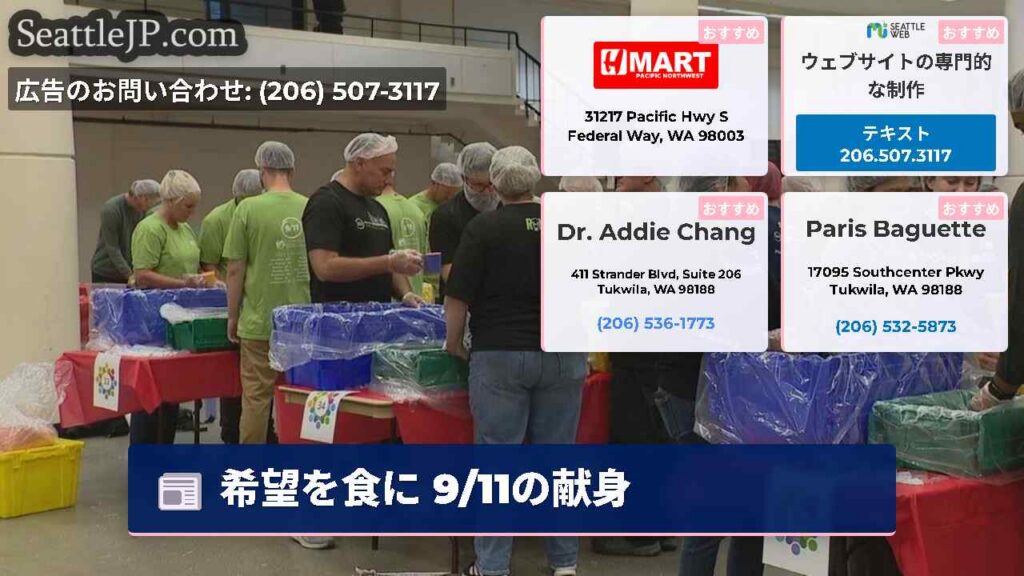 SeattleJP.com

広告のお問い合わせ: (206) 507-3117

おすすめ

H MART
PACIFIC NORTHWEST

31217 Pacific Hwy S
Federal Way, WA 98003

SEATTLE WEB

おすすめ

ウェブサイトの専門的な制作

テキスト
206.507.3117

おすすめ

Dr. Addie Chang

411 Strander Blvd, Suite 206
Tukwila, WA 98188

(206) 536-1773

おすすめ

Paris Baguette

17095 Southcenter Pkwy
Tukwila, WA 98188

(206) 532-5873

希望を食に 9/11の献身